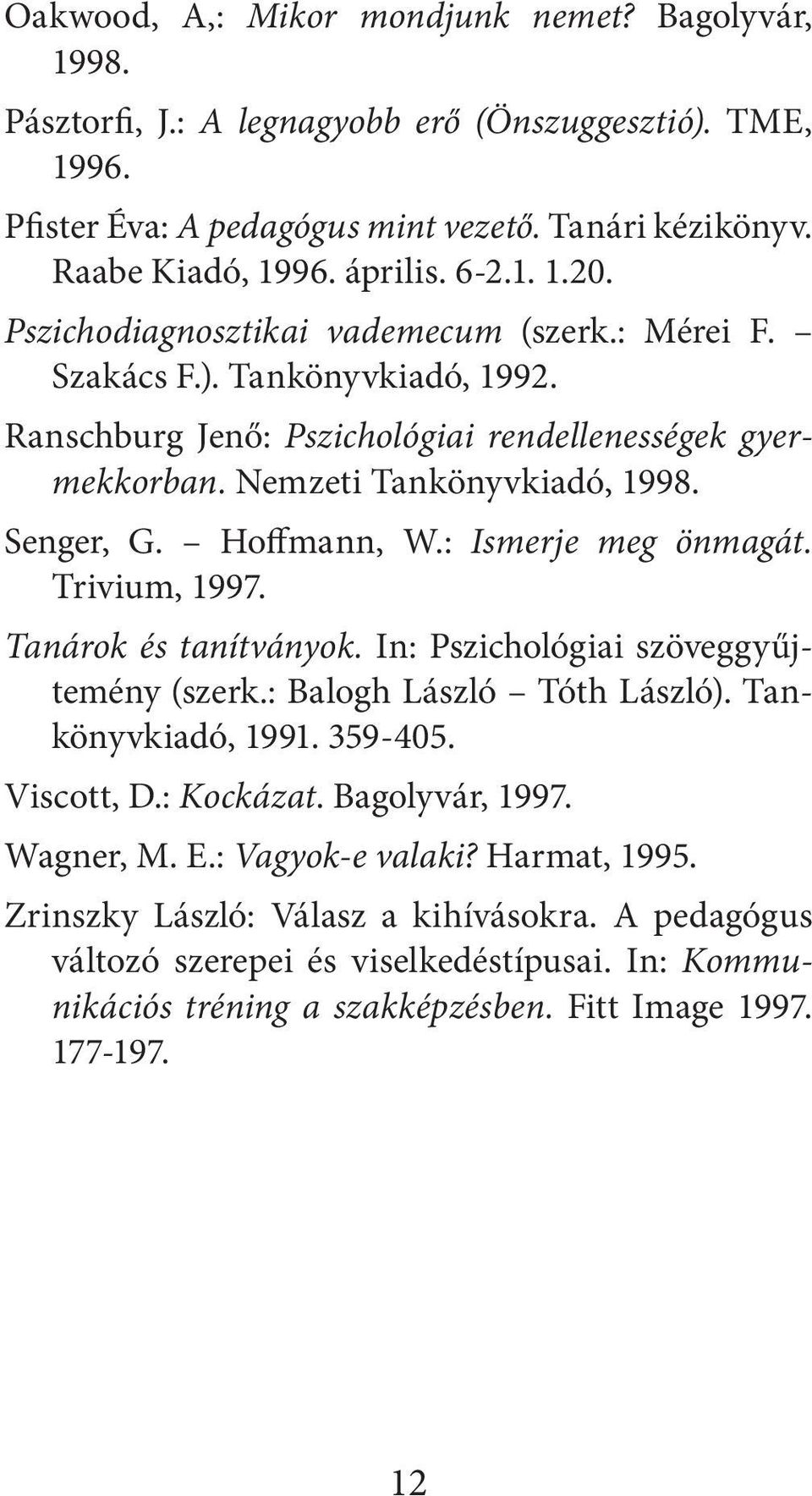 Oakwood, A,: Mikor mondjunk nemet? Bagolyvár, 1998.

Pásztorfi, J.: A legnagyobb erő (Önszuggesztió). TME, 1996.

Pfister Éva: A pedagógus mint vezető. Tanári kézikönyv. Raabe Kiadó, 1996. április. 6-2.1. 1.20.

Pszichodiagnosztikai vademecum (szerk.: Mérei F. – Szakács F.). Tankönyvkiadó, 1992.

Ranschburg Jenő: Pszichológiai rendellenességek gyermekkorban. Nemzeti Tankönyvkiadó, 1998.

Senger, G. – Hoffmann, W.: Ismerje meg önmagát. Trivium, 1997.

Tanárok és tanítványok. In: Pszichológiai szöveggyűjtemény (szerk.: Balogh László – Tóth László). Tankönyvkiadó, 1991. 359-405.

Viscott, D.: Kockázat. Bagolyvár, 1997.

Wagner, M. E.: Vagyok-e valaki? Harmat, 1995.

Zrinszky László: Válasz a kihívásokra. A pedagógus változó szerepei és viselkedéstípusai. In: Kommunikációs tréning a szakképzésben. Fitt Image 1997. 177-197.

12